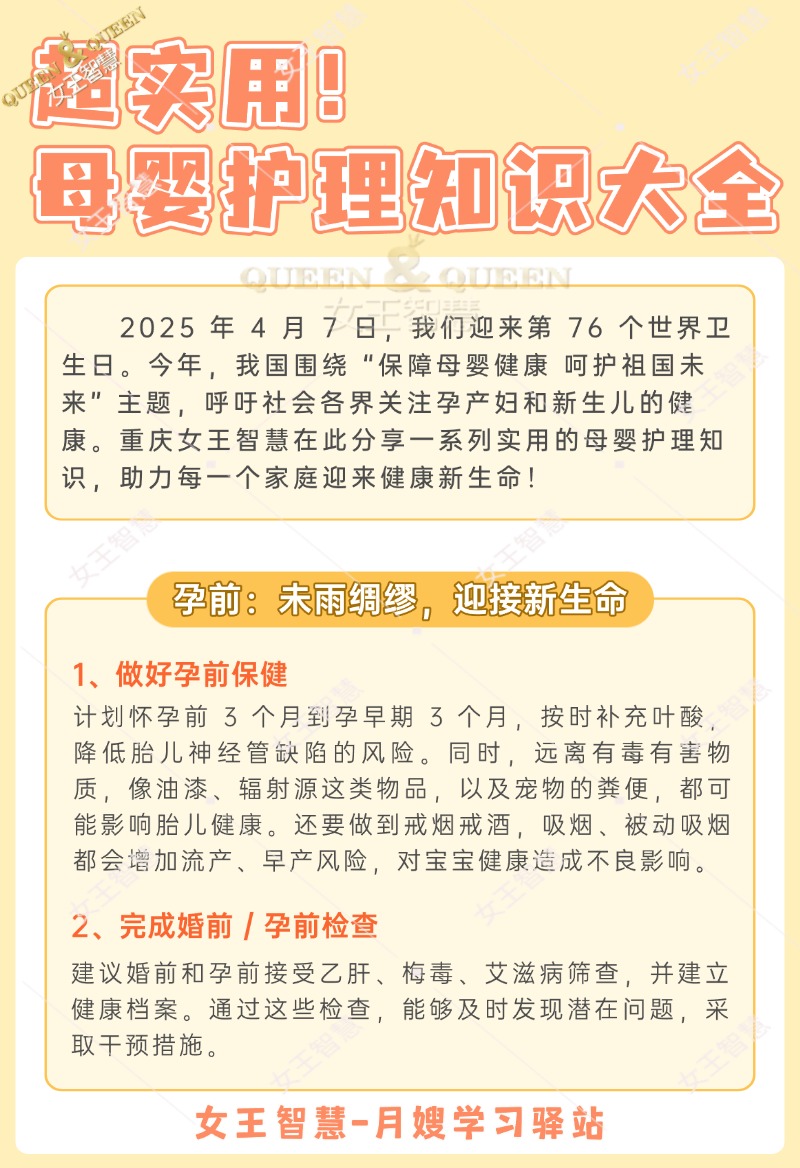 QUEEN & QUEEN 女王智慧

超实用！
母婴护理知识大全

QUEEN & QUEEN 女王智慧

2025 年 4 月 7 日，我们迎来第 76 个世界卫生日。今年，我国围绕“保障母婴健康 呵护祖国未来”主题，呼吁社会各界关注孕产妇和新生儿的健康。重庆女王智慧在此分享一系列实用的母婴护理知识，助力每一个家庭迎来健康新生命！

孕前：未雨绸缪，迎接新生命

1、做好孕前保健

计划怀孕前 3 个月到孕早期 3 个月，按时补充叶酸，降低胎儿神经管缺陷的风险。同时，远离有毒有害物质，像油漆、辐射源这类物品，以及宠物的粪便，都可能影响胎儿健康。还要做到戒烟戒酒，吸烟、被动吸烟都会增加流产、早产风险，对宝宝健康造成不良影响。

2、完成婚前 / 孕前检查

建议婚前和孕前接受乙肝、梅毒、艾滋病筛查，并建立健康档案。通过这些检查，能够及时发现潜在问题，采取干预措施。

女王智慧-月嫂学习驿站